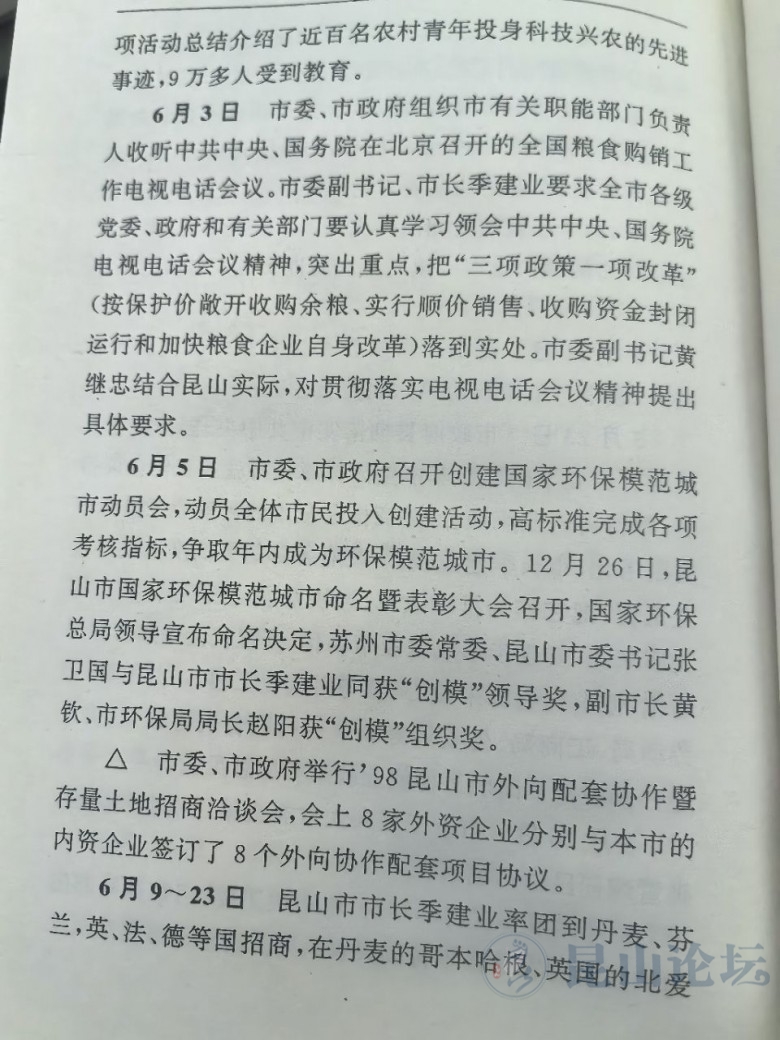 项活动总结介绍了近百名农村青年投身科技兴农的先进事迹，9万多人受到教育。

6月3日　市委、市政府组织市有关职能部门负责人收听中共中央、国务院在北京召开的全国粮食购销工作电视电话会议。市委副书记、市长季建业要求全市各级党委、政府和有关部门要认真学习领会中共中央、国务院电视电话会议精神，突出重点，把“三项政策一项改革”(按保护价敞开收购余粮、实行顺价销售、收购资金封闭运行和加快粮食企业自身改革)落到实处。市委副书记黄继忠结合昆山实际，对贯彻落实电视电话会议精神提出具体要求。

6月5日　市委、市政府召开创建国家环保模范城市动员会，动员全体市民投入创建活动，高标准完成各项考核指标，争取年内成为环保模范城市。12月26日，昆山市国家环保模范城市命名暨表彰大会召开，国家环保总局领导宣布命名决定，苏州市委常委、昆山市委书记张卫国与昆山市市长季建业同获“创模”领导奖，副市长黄钦、市环保局局长赵阳获“创模”组织奖。

△　市委、市政府举行’98昆山市外向配套协作暨存量土地招商洽谈会，会上8家外资企业分别与本市的内资企业签订了8个外向协作配套项目协议。

6月9～23日　昆山市市长季建业率团到丹麦、芬兰、英、法、德等国招商，在丹麦的哥本哈根、英国的北爱

昆山论坛